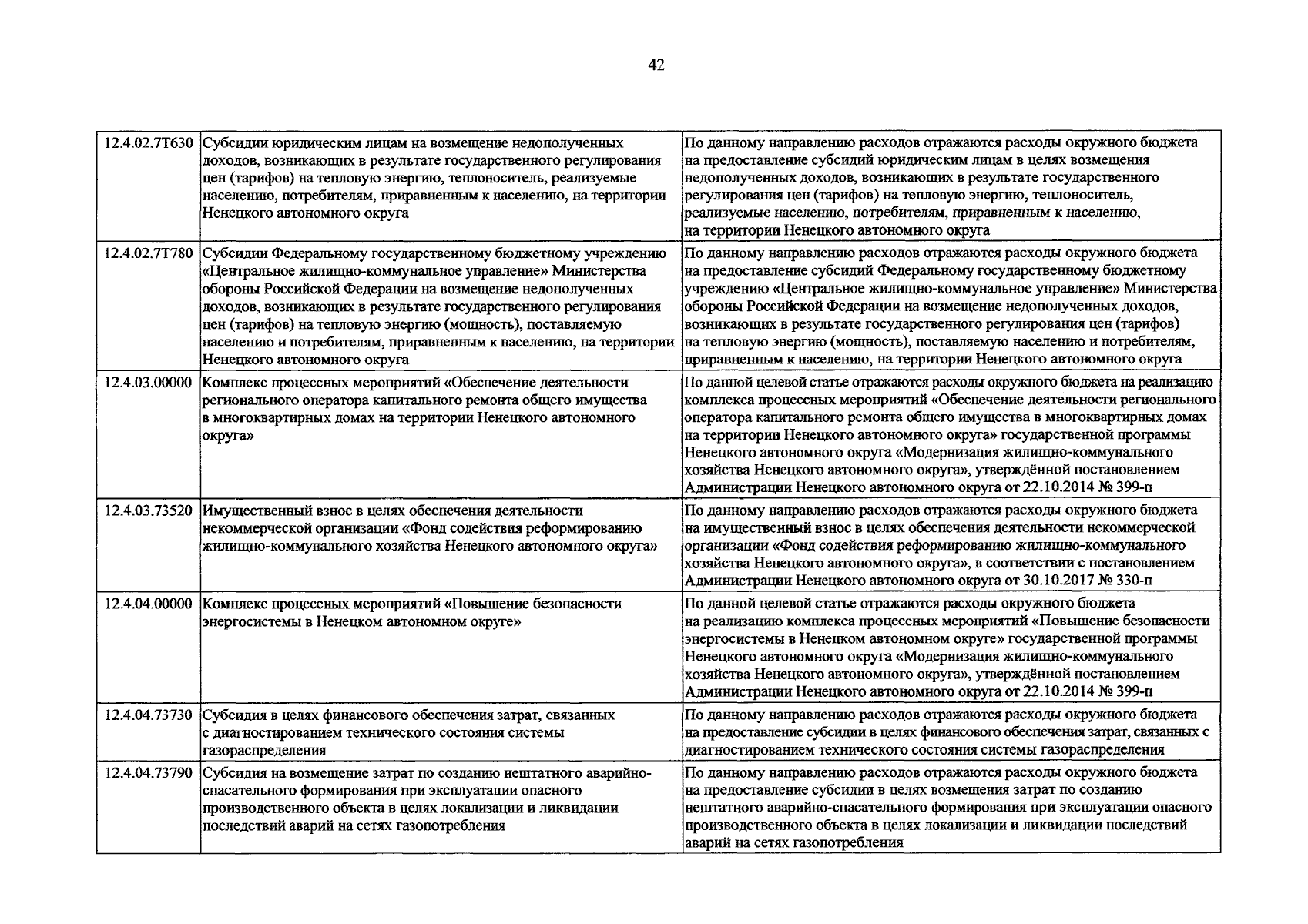 42

| | | |
|---|---|---|
| 12.4.02.7Т630 | Субсидии юридическим лицам на возмещение недополученных доходов, возникающих в результате государственного регулирования цен (тарифов) на тепловую энергию, теплоноситель, реализуемые населению, потребителям, приравненным к населению, на территории Ненецкого автономного округа | По данному направлению расходов отражаются расходы окружного бюджета на предоставление субсидий юридическим лицам в целях возмещения недополученных доходов, возникающих в результате государственного регулирования цен (тарифов) на тепловую энергию, теплоноситель, реализуемые населению, потребителям, приравненным к населению, на территории Ненецкого автономного округа |
| 12.4.02.7Т780 | Субсидии Федеральному государственному бюджетному учреждению «Центральное жилищно-коммунальное управление» Министерства обороны Российской Федерации на возмещение недополученных доходов, возникающих в результате государственного регулирования цен (тарифов) на тепловую энергию (мощность), поставляемую населению и потребителям, приравненным к населению, на территории Ненецкого автономного округа | По данному направлению расходов отражаются расходы окружного бюджета на предоставление субсидий Федеральному государственному бюджетному учреждению «Центральное жилищно-коммунальное управление» Министерства обороны Российской Федерации на возмещение недополученных доходов, возникающих в результате государственного регулирования цен (тарифов) на тепловую энергию (мощность), поставляемую населению и потребителям, приравненным к населению, на территории Ненецкого автономного округа |
| 12.4.03.00000 | Комплекс процессных мероприятий «Обеспечение деятельности регионального оператора капитального ремонта общего имущества в многоквартирных домах на территории Ненецкого автономного округа» | По данной целевой статье отражаются расходы окружного бюджета на реализацию комплекса процессных мероприятий «Обеспечение деятельности регионального оператора капитального ремонта общего имущества в многоквартирных домах на территории Ненецкого автономного округа» государственной программы Ненецкого автономного округа «Модернизация жилищно-коммунального хозяйства Ненецкого автономного округа», утверждённой постановлением Администрации Ненецкого автономного округа от 22.10.2014 № 399-п |
| 12.4.03.73520 | Имущественный взнос в целях обеспечения деятельности некоммерческой организации «Фонд содействия реформированию жилищно-коммунального хозяйства Ненецкого автономного округа» | По данному направлению расходов отражаются расходы окружного бюджета на имущественный взнос в целях обеспечения деятельности некоммерческой организации «Фонд содействия реформированию жилищно-коммунального хозяйства Ненецкого автономного округа», в соответствии с постановлением Администрации Ненецкого автономного округа от 30.10.2017 № 330-п |
| 12.4.04.00000 | Комплекс процессных мероприятий «Повышение безопасности энергосистемы в Ненецком автономном округе» | По данной целевой статье отражаются расходы окружного бюджета на реализацию комплекса процессных мероприятий «Повышение безопасности энергосистемы в Ненецком автономном округе» государственной программы Ненецкого автономного округа «Модернизация жилищно-коммунального хозяйства Ненецкого автономного округа», утверждённой постановлением Администрации Ненецкого автономного округа от 22.10.2014 № 399-п |
| 12.4.04.73730 | Субсидия в целях финансового обеспечения затрат, связанных с диагностированием технического состояния системы газораспределения | По данному направлению расходов отражаются расходы окружного бюджета на предоставление субсидии в целях финансового обеспечения затрат, связанных с диагностированием технического состояния системы газораспределения |
| 12.4.04.73790 | Субсидия на возмещение затрат по созданию нештатного аварийно-спасательного формирования при эксплуатации опасного производственного объекта в целях локализации и ликвидации последствий аварий на сетях газопотребления | По данному направлению расходов отражаются расходы окружного бюджета на предоставление субсидии в целях возмещения затрат по созданию нештатного аварийно-спасательного формирования при эксплуатации опасного производственного объекта в целях локализации и ликвидации последствий аварий на сетях газопотребления |